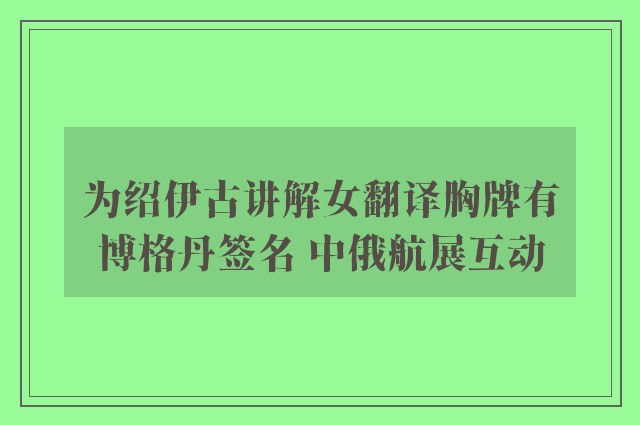 为绍伊古讲解女翻译胸牌有博格丹签名 中俄航展互动